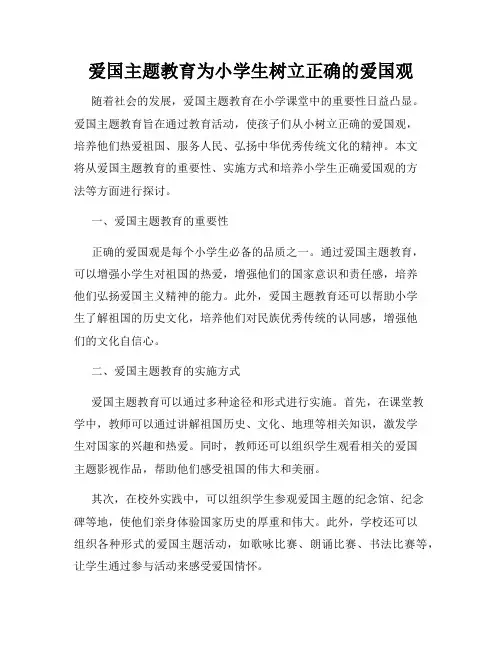 爱国主题教育为小学生树立正确的爱国观

随着社会的发展，爱国主题教育在小学课堂中的重要性日益凸显。爱国主题教育旨在通过教育活动，使孩子们从小树立正确的爱国观，培养他们热爱祖国、服务人民、弘扬中华优秀传统文化的精神。本文将从爱国主题教育的重要性、实施方式和培养小学生正确爱国观的方法等方面进行探讨。

一、爱国主题教育的重要性

正确的爱国观是每个小学生必备的品质之一。通过爱国主题教育，可以增强小学生对祖国的热爱，增强他们的国家意识和责任感，培养他们弘扬爱国主义精神的能力。此外，爱国主题教育还可以帮助小学生了解祖国的历史文化，培养他们对民族优秀传统的认同感，增强他们的文化自信心。

二、爱国主题教育的实施方式

爱国主题教育可以通过多种途径和形式进行实施。首先，在课堂教学中，教师可以通过讲解祖国历史、文化、地理等相关知识，激发学生对国家的兴趣和热爱。同时，教师还可以组织学生观看相关的爱国主题影视作品，帮助他们感受祖国的伟大和美丽。

其次，在校外实践中，可以组织学生参观爱国主题的纪念馆、纪念碑等地，使他们亲身体验国家历史的厚重和伟大。此外，学校还可以组织各种形式的爱国主题活动，如歌咏比赛、朗诵比赛、书法比赛等，让学生通过参与活动来感受爱国情怀。